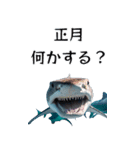 正月
何かする？